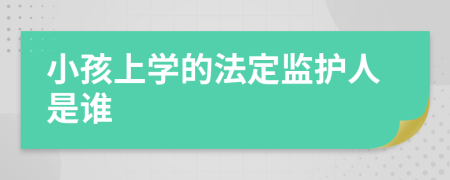 小孩上学的法定监护人是谁